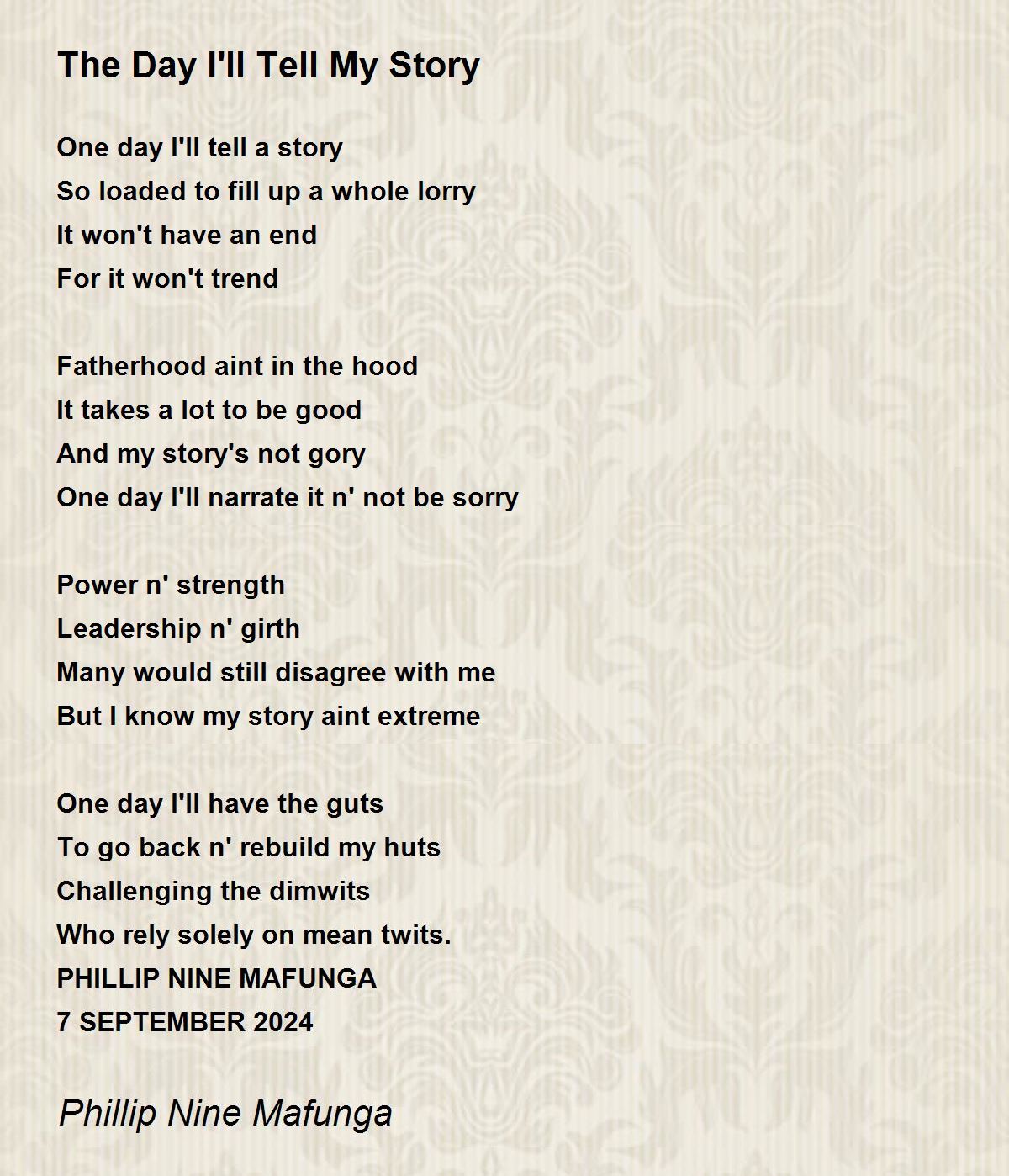 The Day I'll Tell My Story

One day I'll tell a story
So loaded to fill up a whole lorry
It won't have an end
For it won't trend

Fatherhood aint in the hood
It takes a lot to be good
And my story's not gory
One day I'll narrate it n' not be sorry

Power n' strength
Leadership n' girth
Many would still disagree with me
But I know my story aint extreme

One day I'll have the guts
To go back n' rebuild my huts
Challenging the dimwits
Who rely solely on mean twits.
PHILLIP NINE MAFUNGA
7 SEPTEMBER 2024

Phillip Nine Mafunga